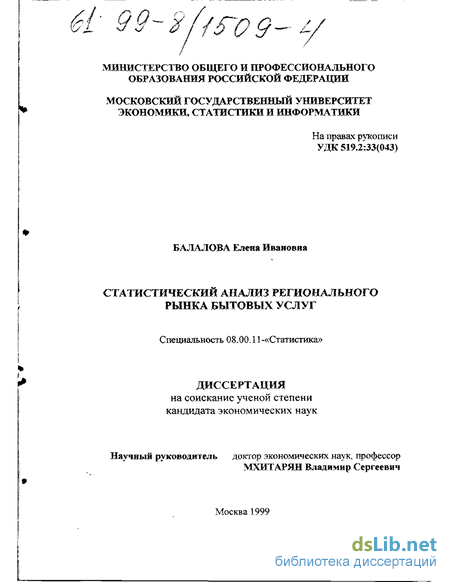 61: 99-8/1509-4

МИНИСТЕРСТВО ОБЩЕГО И ПРОФЕССИОНАЛЬНОГО ОБРАЗОВАНИЯ РОССИЙСКОЙ ФЕДЕРАЦИИ

МОСКОВСКИЙ ГОСУДАРСТВЕННЫЙ УНИВЕРСИТЕТ ЭКОНОМИКИ, СТАТИСТИКИ И ИНФОРМАТИКИ

На правах рукописи
УДК 519.2:33(043)

БАЛАЛОВА Елена Ивановна

СТАТИСТИЧЕСКИЙ АНАЛИЗ РЕГИОНАЛЬНОГО РЫНКА БЫТОВЫХ УСЛУГ

Специальность 08.00.11-«Статистика»

ДИССЕРТАЦИЯ
на соискание ученой степени
кандидата экономических наук

Научный руководитель доктор экономических наук, профессор
МХИТАРЯН Владимир Сергеевич

Москва 1999

dsLib.net
библиотека диссертаций